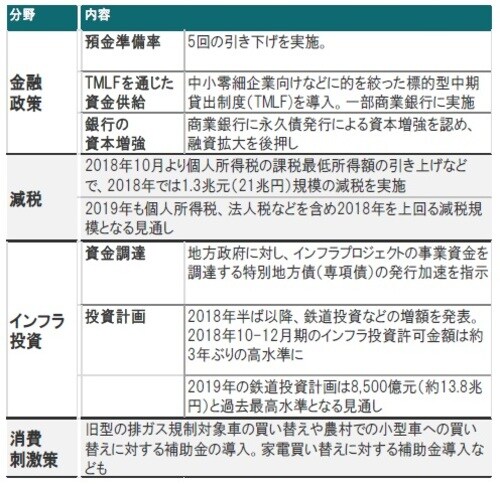 | 分野 | 内容 | |
|---|---|---|
| 金融政策 | 預金準備率 | 5回の引き下げを実施。 |
| | TMLFを通じた資金供給 | 中小零細企業向けなどに的を絞った標的型中期貸出制度(TMLF)を導入。一部商業銀行に実施 |
| | 銀行の資本増強 | 商業銀行に永久債発行による資本増強を認め、融資拡大を後押し |
| 減税 | 2018年10月より個人所得税の課税最低所得額の引き上げなどで、2018年では1.3兆元(21兆円)規模の減税を実施 | |
| | 2019年も個人所得税、法人税などを含め2018年を上回る減税規模となる見通し | |
| インフラ投資 | 資金調達 | 地方政府に対し、インフラプロジェクトの事業資金を調達する特別地方債(専項債)の発行加速を指示 |
| | 投資計画 | 2018年半ば以降、鉄道投資などの増額を発表。2018年10-12月期のインフラ投資許可金額は約3年ぶりの高水準に |
| | | 2019年の鉄道投資計画は8,500億元(約13.8兆円)と過去最高水準となる見通し |
| 消費刺激策 | 旧型の排ガス規制対象車の買い替えや農村での小型車への買い替えに対する補助金の導入。家電買い替えに対する補助金導入なども | |